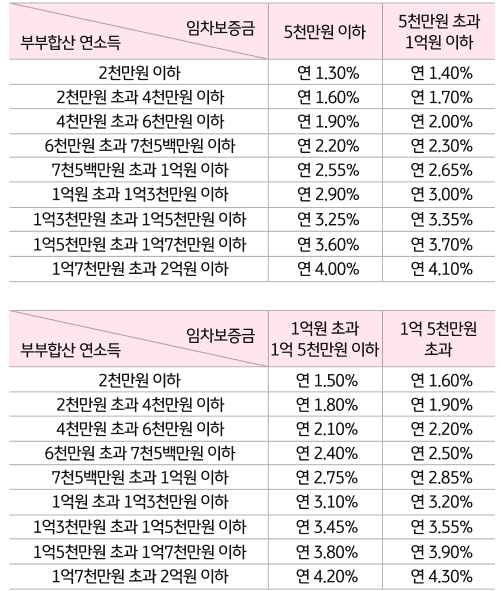 | 임차보증금 / 부부합산 연소득 | 5천만원 이하 | 5천만원 초과 1억원 이하 |
|---|---|---|
| 2천만원 이하 | 연 1.30% | 연 1.40% |
| 2천만원 초과 4천만원 이하 | 연 1.60% | 연 1.70% |
| 4천만원 초과 6천만원 이하 | 연 1.90% | 연 2.00% |
| 6천만원 초과 7천5백만원 이하 | 연 2.20% | 연 2.30% |
| 7천5백만원 초과 1억원 이하 | 연 2.55% | 연 2.65% |
| 1억원 초과 1억3천만원 이하 | 연 2.90% | 연 3.00% |
| 1억3천만원 초과 1억5천만원 이하 | 연 3.25% | 연 3.35% |
| 1억5천만원 초과 1억7천만원 이하 | 연 3.60% | 연 3.70% |
| 1억7천만원 초과 2억원 이하 | 연 4.00% | 연 4.10% |

| 임차보증금 / 부부합산 연소득 | 1억원 초과 1억 5천만원 이하 | 1억 5천만원 초과 |
|---|---|---|
| 2천만원 이하 | 연 1.50% | 연 1.60% |
| 2천만원 초과 4천만원 이하 | 연 1.80% | 연 1.90% |
| 4천만원 초과 6천만원 이하 | 연 2.10% | 연 2.20% |
| 6천만원 초과 7천5백만원 이하 | 연 2.40% | 연 2.50% |
| 7천5백만원 초과 1억원 이하 | 연 2.75% | 연 2.85% |
| 1억원 초과 1억3천만원 이하 | 연 3.10% | 연 3.20% |
| 1억3천만원 초과 1억5천만원 이하 | 연 3.45% | 연 3.55% |
| 1억5천만원 초과 1억7천만원 이하 | 연 3.80% | 연 3.90% |
| 1억7천만원 초과 2억원 이하 | 연 4.20% | 연 4.30% |